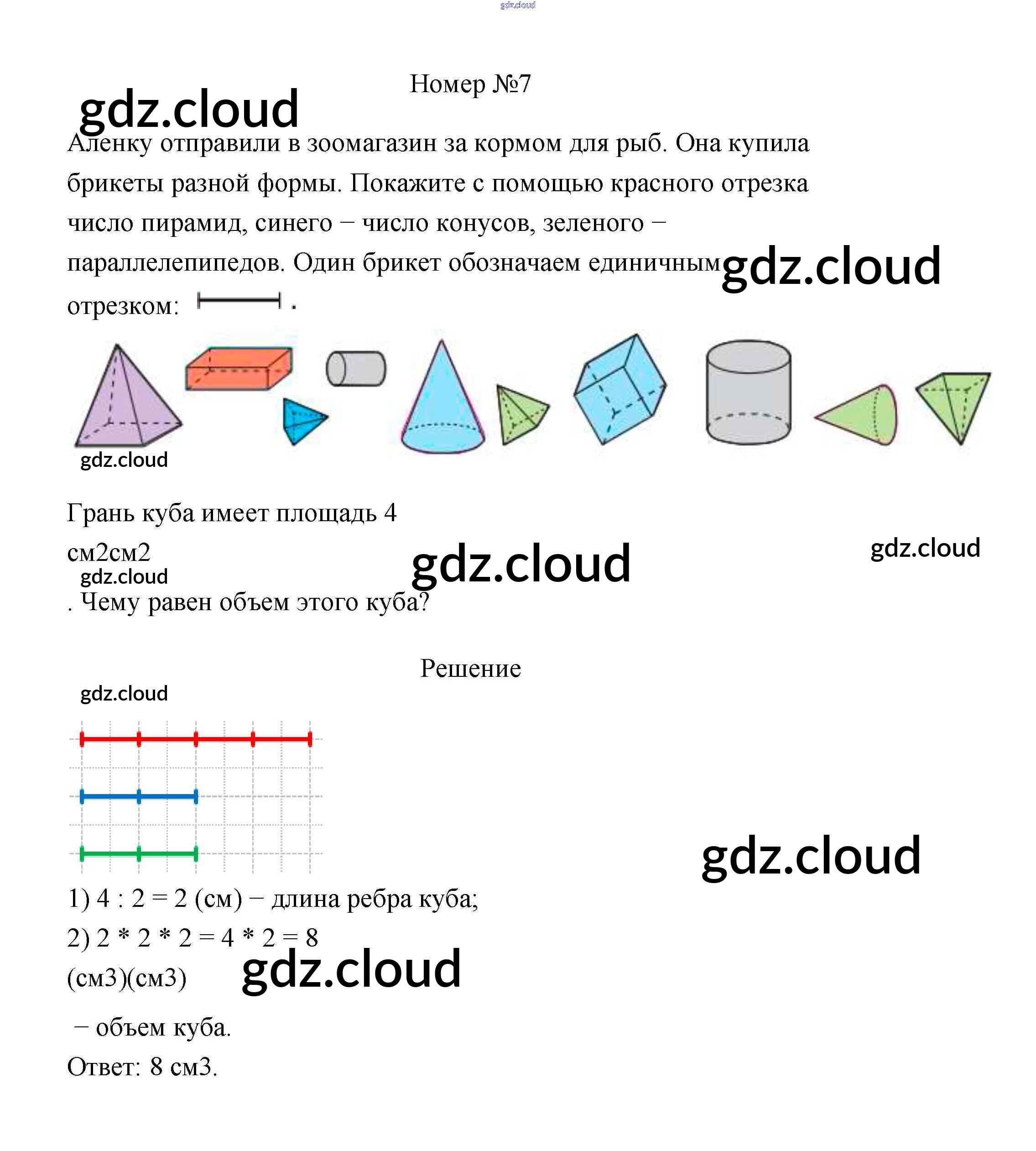 gdz.cloud

Номер №7

gdz.cloud

Аленку отправили в зоомагазин за кормом для рыб. Она купила брикеты разной формы. Покажите с помощью красного отрезка число пирамид, синего – число конусов, зеленого – параллелепипедов. Один брикет обозначаем единичным отрезком: .

gdz.cloud

gdz.cloud

Грань куба имеет площадь 4 см2см2

gdz.cloud

gdz.cloud

gdz.cloud

. Чему равен объем этого куба?

Решение

gdz.cloud

gdz.cloud

1) 4 : 2 = 2 (см) – длина ребра куба;

2) 2 * 2 * 2 = 4 * 2 = 8 (см3)(см3)

gdz.cloud

– объем куба.

Ответ: 8 см3.